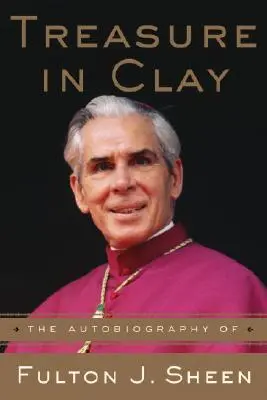 TREASURE IN CLAY

THE AUTOBIOGRAPHY OF

FULTON J. SHEEN